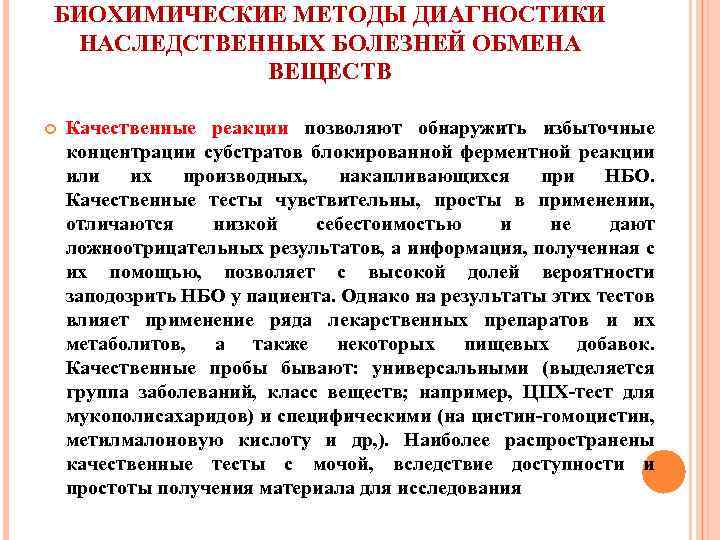 БИОХИМИЧЕСКИЕ МЕТОДЫ ДИАГНОСТИКИ НАСЛЕДСТВЕННЫХ БОЛЕЗНЕЙ ОБМЕНА ВЕЩЕСТВ

Качественные реакции позволяют обнаружить избыточные концентрации субстратов блокированной ферментной реакции или их производных, накапливающихся при НБО. Качественные тесты чувствительны, просты в применении, отличаются низкой себестоимостью и не дают ложноотрицательных результатов, а информация, полученная с их помощью, позволяет с высокой долей вероятности заподозрить НБО у пациента. Однако на результаты этих тестов влияет применение ряда лекарственных препаратов и их метаболитов, а также некоторых пищевых добавок. Качественные пробы бывают: универсальными (выделяется группа заболеваний, класс веществ; например, ЦПХ-тест для мукополисахаридов) и специфическими (на цистин-гомоцистин, метилмалоновую кислоту и др,). Наиболее распространены качественные тесты с мочой, вследствие доступности и простоты получения материала для исследования